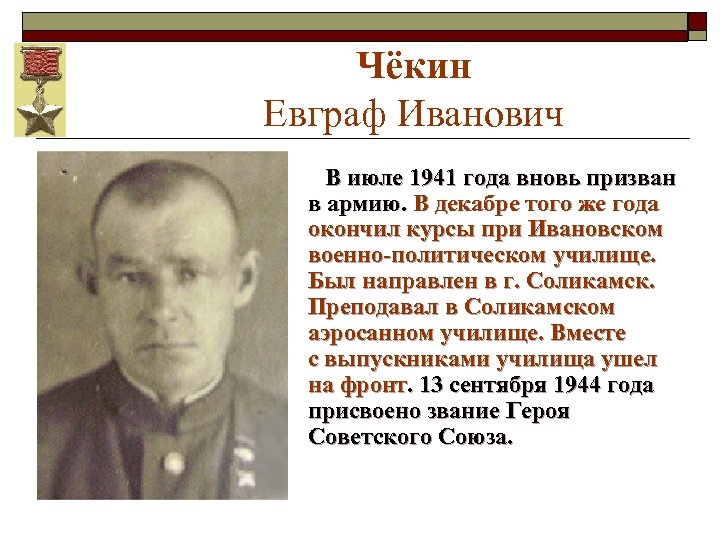 Чёкин
Евграф Иванович

В июле 1941 года вновь призван в армию. В декабре того же года окончил курсы при Ивановском военно-политическом училище. Был направлен в г. Соликамск. Преподавал в Соликамском аэросанном училище. Вместе с выпускниками училища ушел на фронт. 13 сентября 1944 года присвоено звание Героя Советского Союза.